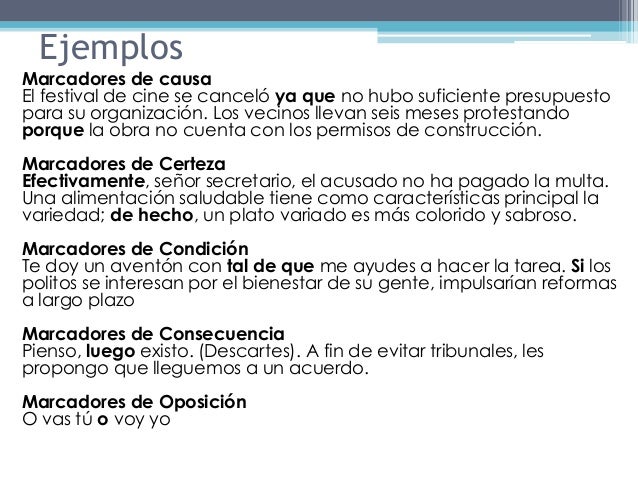 Ejemplos

Marcadores de causa
El festival de cine se canceló ya que no hubo suficiente presupuesto para su organización. Los vecinos llevan seis meses protestando porque la obra no cuenta con los permisos de construcción.

Marcadores de Certeza
Efectivamente, señor secretario, el acusado no ha pagado la multa. Una alimentación saludable tiene como características principal la variedad; de hecho, un plato variado es más colorido y sabroso.

Marcadores de Condición
Te doy un aventón con tal de que me ayudes a hacer la tarea. Si los politos se interesan por el bienestar de su gente, impulsarían reformas a largo plazo

Marcadores de Consecuencia
Pienso, luego existo. (Descartes). A fin de evitar tribunales, les propongo que lleguemos a un acuerdo.

Marcadores de Oposición
O vas tú o voy yo